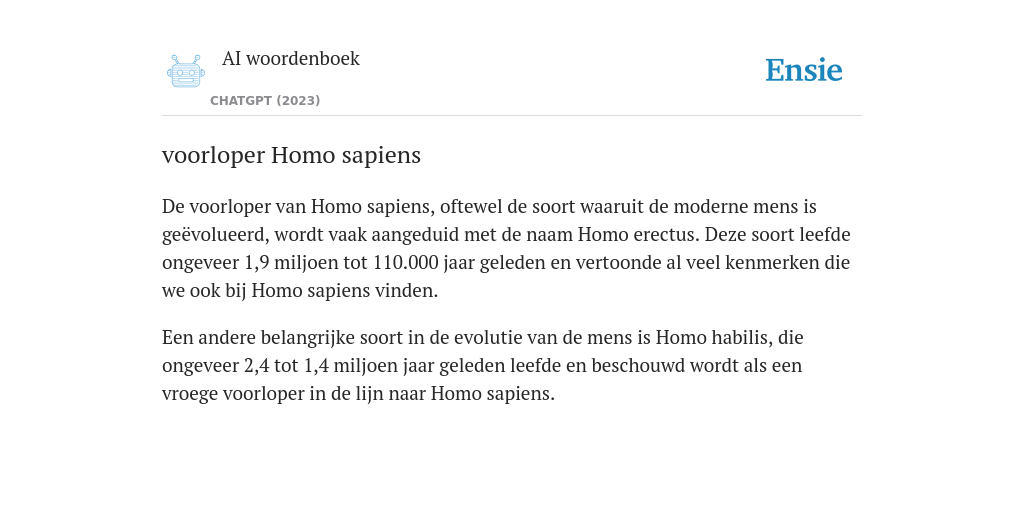 AI woordenboek
CHATGPT (2023)

Ensie

voorloper Homo sapiens

De voorloper van Homo sapiens, oftewel de soort waaruit de moderne mens is geëvolueerd, wordt vaak aangeduid met de naam Homo erectus. Deze soort leefde ongeveer 1,9 miljoen tot 110.000 jaar geleden en vertoonde al veel kenmerken die we ook bij Homo sapiens vinden.

Een andere belangrijke soort in de evolutie van de mens is Homo habilis, die ongeveer 2,4 tot 1,4 miljoen jaar geleden leefde en beschouwd wordt als een vroege voorloper in de lijn naar Homo sapiens.